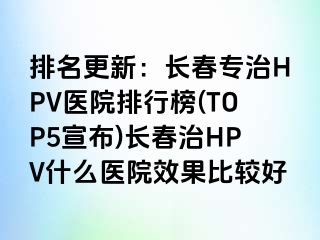 排名更新：长春专治HPV医院排行榜(TOP5宣布)长春治HPV什么医院效果比较好